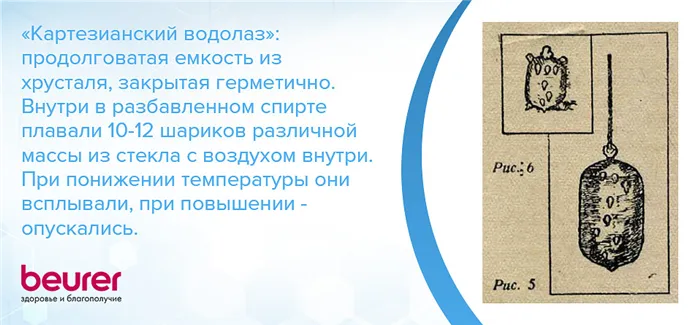 «Картезианский водолаз»: продолговатая емкость из хрусталя, закрытая герметично. Внутри в разбавленном спирте плавали 10-12 шариков различной массы из стекла с воздухом внутри. При понижении температуры они всплывали, при повышении - опускались.

beurer
здоровье и благополучие

Рис. 6

Рис. 5